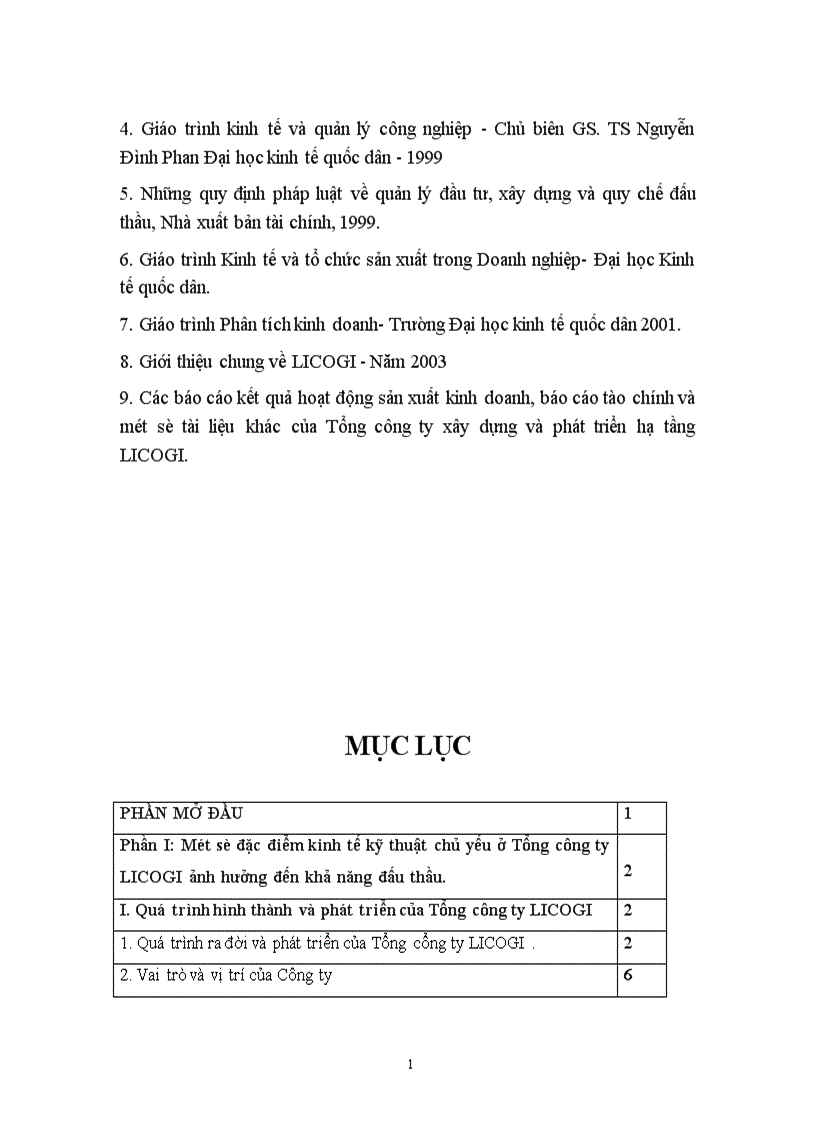 4. Giáo trình kinh tế và quản lý công nghiệp - Chủ biên GS. TS Nguyễn Đình Phan Đại học kinh tế quốc dân - 1999

5. Những quy định pháp luật về quản lý đầu tư, xây dựng và quy chế đấu thầu, Nhà xuất bản tài chính, 1999.

6. Giáo trình Kinh tế và tổ chức sản xuất trong Doanh nghiệp- Đại học Kinh tế quốc dân.

7. Giáo trình Phân tích kinh doanh- Trường Đại học kinh tế quốc dân 2001.

8. Giới thiệu chung về LICOGI - Năm 2003

9. Các báo cáo kết quả hoạt động sản xuất kinh doanh, báo cáo tào chính và mét sè tài liệu khác của Tổng công ty xây dựng và phát triển hạ tầng LICOGI.

MỤC LỤC

| PHẦN MỞ ĐẦU | 1 |
|---|---|
| Phần I: Mét sè đặc điểm kinh tế kỹ thuật chủ yếu ở Tổng công ty LICOGI ảnh hưởng đến khả năng đấu thầu. | 2 |
| I. Quá trình hình thành và phát triển của Tổng công ty LICOGI | 2 |
| 1. Quá trình ra đời và phát triển của Tổng cổng ty LICOGI . | 2 |
| 2. Vai trò và vị trí của Công ty | 6 |

1